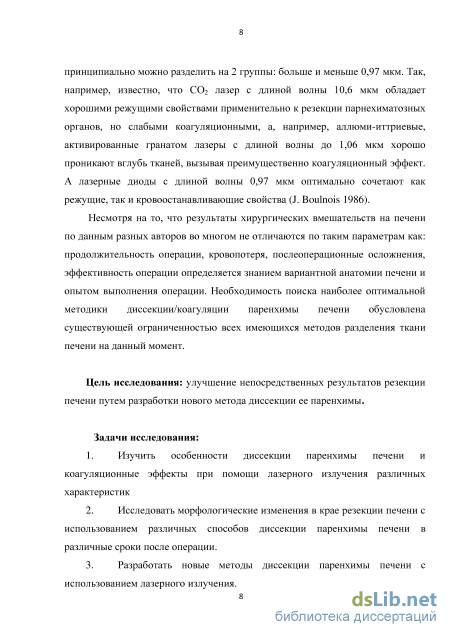 8

принципиально можно разделить на 2 группы: больше и меньше 0,97 мкм. Так, например, известно, что $CO_2$ лазер с длиной волны 10,6 мкм обладает хорошими режущими свойствами применительно к резекции парнехиматозных органов, но слабыми коагуляционными, а, например, аллюми-иттриевые, активированные гранатом лазеры с длиной волны до 1,06 мкм хорошо проникают вглубь тканей, вызывая преимущественно коагуляционный эффект. А лазерные диоды с длиной волны 0,97 мкм оптимально сочетают как режущие, так и кровоостанавливающие свойства (J. Boulnois 1986).

Несмотря на то, что результаты хирургических вмешательств на печени по данным разных авторов во многом не отличаются по таким параметрам как: продолжительность операции, кровопотеря, послеоперационные осложнения, эффективность операции определяется знанием вариантной анатомии печени и опытом выполнения операции. Необходимость поиска наиболее оптимальной методики диссекции/коагуляции паренхимы печени обусловлена существующей ограниченностью всех имеющихся методов разделения ткани печени на данный момент.

Цель исследования: улучшение непосредственных результатов резекции печени путем разработки нового метода диссекции ее паренхимы.

Задачи исследования:

1. Изучить особенности диссекции паренхимы печени и коагуляционные эффекты при помощи лазерного излучения различных характеристик

2. Исследовать морфологические изменения в крае резекции печени с использованием различных способов диссекции паренхимы печени в различные сроки после операции.

3. Разработать новые методы диссекции паренхимы печени с использованием лазерного излучения.

8

dsLib.net
библиотека диссертаций